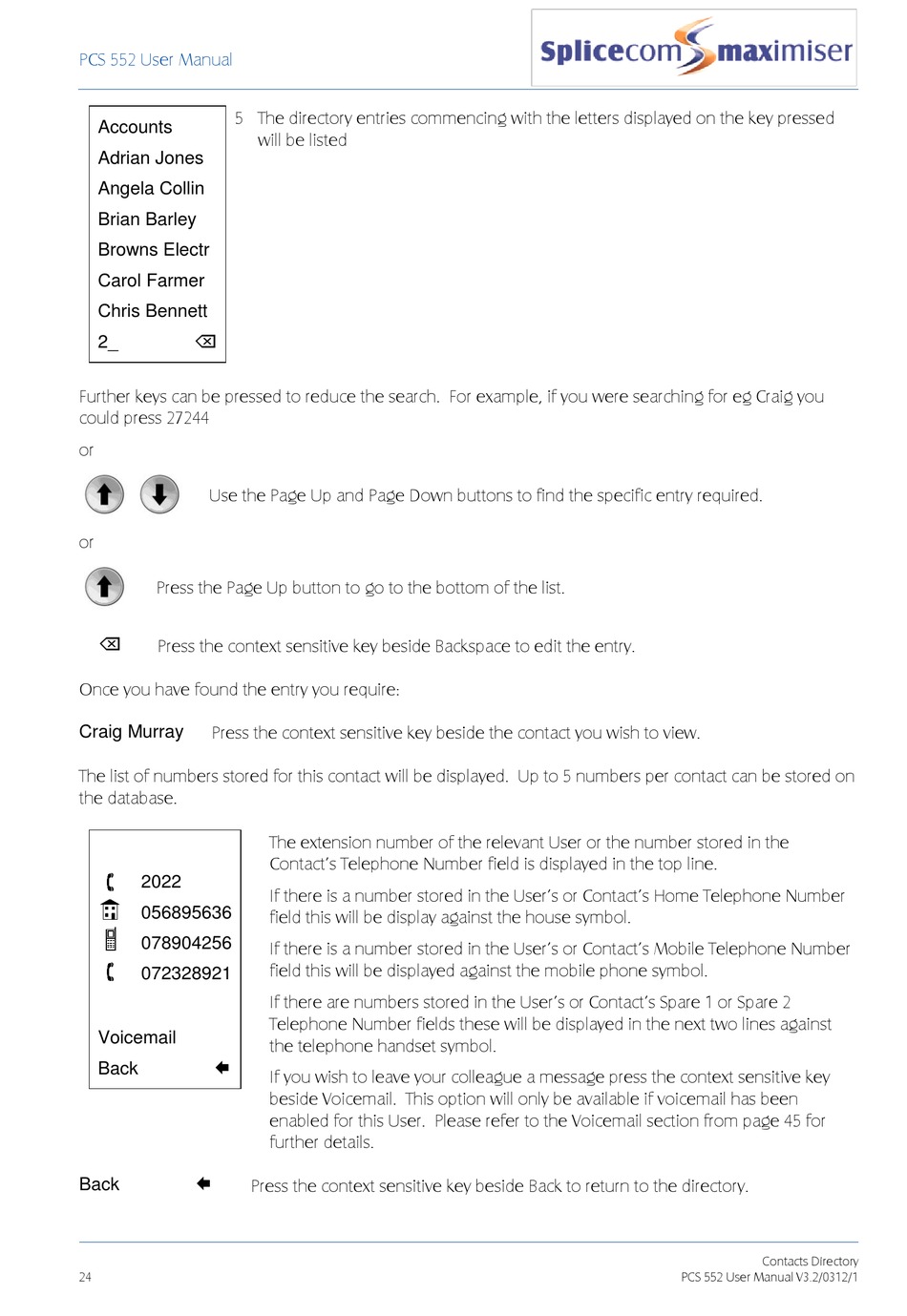 PCS 552 User Manual

Splicecom maximiser

Accounts
Adrian Jones
Angela Collin
Brian Barley
Browns Electr
Carol Farmer
Chris Bennett
2_

5 The directory entries commencing with the letters displayed on the key pressed will be listed

Further keys can be pressed to reduce the search. For example, if you were searching for eg Craig you could press 27244

or

Use the Page Up and Page Down buttons to find the specific entry required.

or

Press the Page Up button to go to the bottom of the list.

Press the context sensitive key beside Backspace to edit the entry.

Once you have found the entry you require:

Craig Murray Press the context sensitive key beside the contact you wish to view.

The list of numbers stored for this contact will be displayed. Up to 5 numbers per contact can be stored on the database.

2022
056895636
078904256
072328921

Voicemail
Back

The extension number of the relevant User or the number stored in the Contact's Telephone Number field is displayed in the top line.

If there is a number stored in the User's or Contact's Home Telephone Number field this will be display against the house symbol.

If there is a number stored in the User's or Contact's Mobile Telephone Number field this will be displayed against the mobile phone symbol.

If there are numbers stored in the User's or Contact's Spare 1 or Spare 2 Telephone Number fields these will be displayed in the next two lines against the telephone handset symbol.

If you wish to leave your colleague a message press the context sensitive key beside Voicemail. This option will only be available if voicemail has been enabled for this User. Please refer to the Voicemail section from page 45 for further details.

Back Press the context sensitive key beside Back to return to the directory.

24

Contacts Directory
PCS 552 User Manual V3.2/0312/1